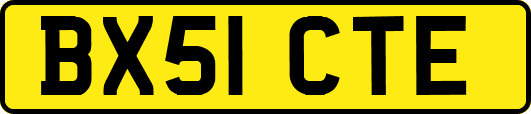 BX51 CTE